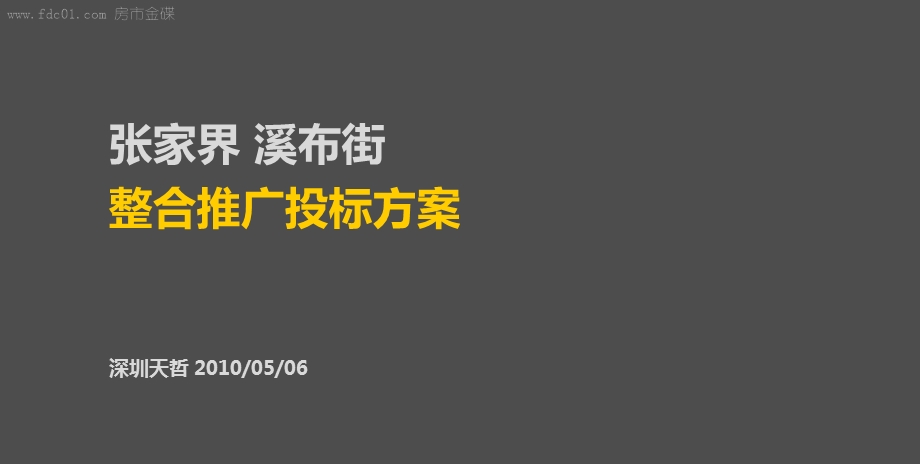 www.fdc01.com 房市金碟

张家界 溪布街

整合推广投标方案

深圳天哲 2010/05/06